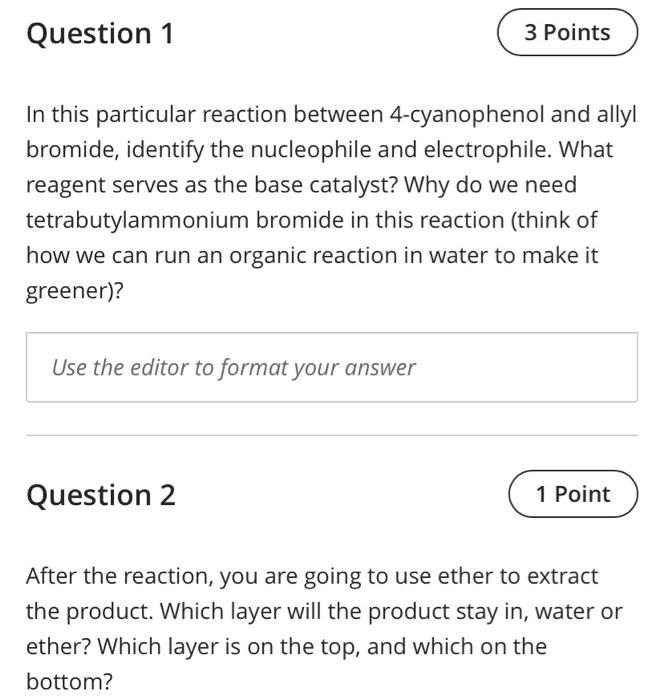 Question 1

3 Points

In this particular reaction between 4-cyanophenol and allyl bromide, identify the nucleophile and electrophile. What reagent serves as the base catalyst? Why do we need tetrabutylammonium bromide in this reaction (think of how we can run an organic reaction in water to make it greener)?

Use the editor to format your answer

Question 2

1 Point

After the reaction, you are going to use ether to extract the product. Which layer will the product stay in, water or ether? Which layer is on the top, and which on the bottom?